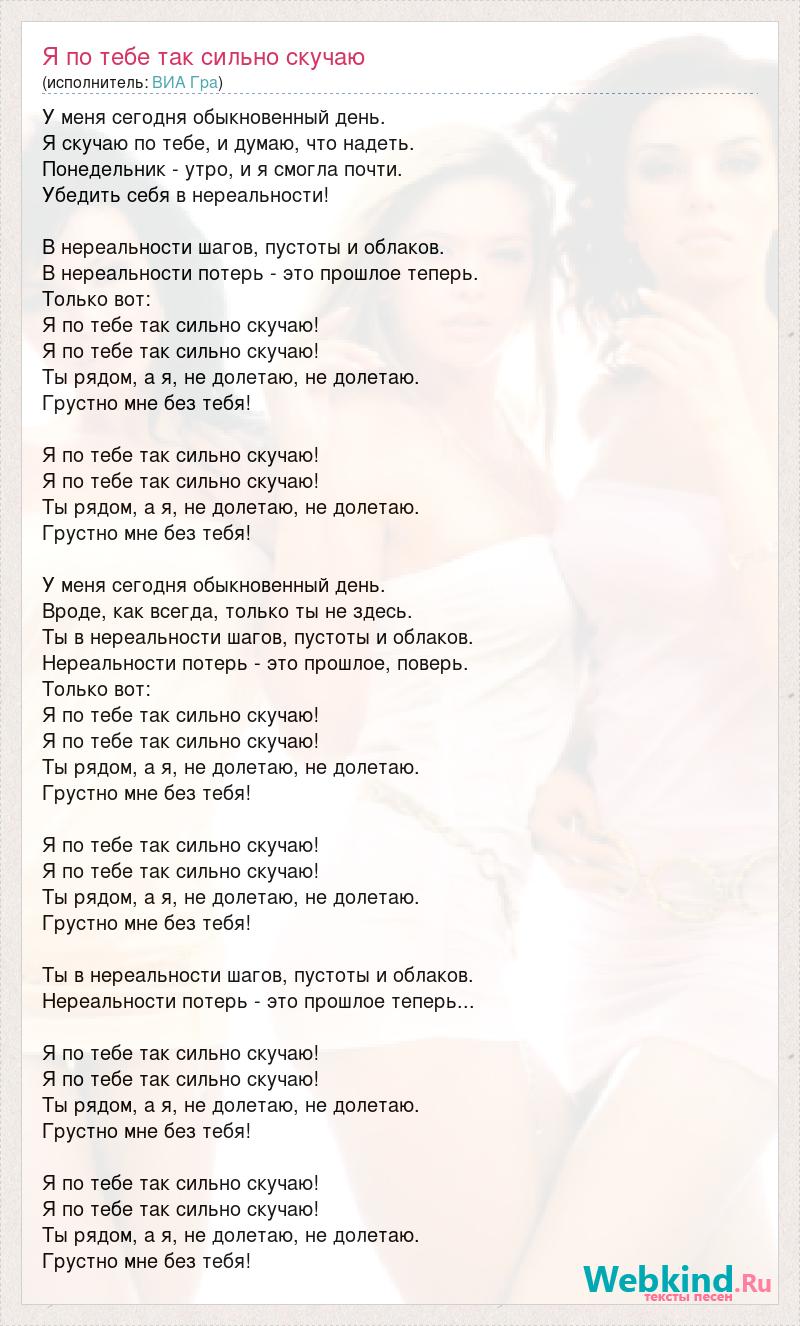 Я по тебе так сильно скучаю
(исполнитель: ВИА Гра)

У меня сегодня обыкновенный день.
Я скучаю по тебе, и думаю, что надеть.
Понедельник - утро, и я смогла почти.
Убедить себя в нереальности!

В нереальности шагов, пустоты и облаков.
В нереальности потерь - это прошлое теперь.
Только вот:
Я по тебе так сильно скучаю!
Я по тебе так сильно скучаю!
Ты рядом, а я, не долетаю, не долетаю.
Грустно мне без тебя!

Я по тебе так сильно скучаю!
Я по тебе так сильно скучаю!
Ты рядом, а я, не долетаю, не долетаю.
Грустно мне без тебя!

У меня сегодня обыкновенный день.
Вроде, как всегда, только ты не здесь.
Ты в нереальности шагов, пустоты и облаков.
Нереальности потерь - это прошлое, поверь.
Только вот:
Я по тебе так сильно скучаю!
Я по тебе так сильно скучаю!
Ты рядом, а я, не долетаю, не долетаю.
Грустно мне без тебя!

Я по тебе так сильно скучаю!
Я по тебе так сильно скучаю!
Ты рядом, а я, не долетаю, не долетаю.
Грустно мне без тебя!

Ты в нереальности шагов, пустоты и облаков.
Нереальности потерь - это прошлое теперь...

Я по тебе так сильно скучаю!
Я по тебе так сильно скучаю!
Ты рядом, а я, не долетаю, не долетаю.
Грустно мне без тебя!

Я по тебе так сильно скучаю!
Я по тебе так сильно скучаю!
Ты рядом, а я, не долетаю, не долетаю.
Грустно мне без тебя!

Webkind.Ru
тексты песен